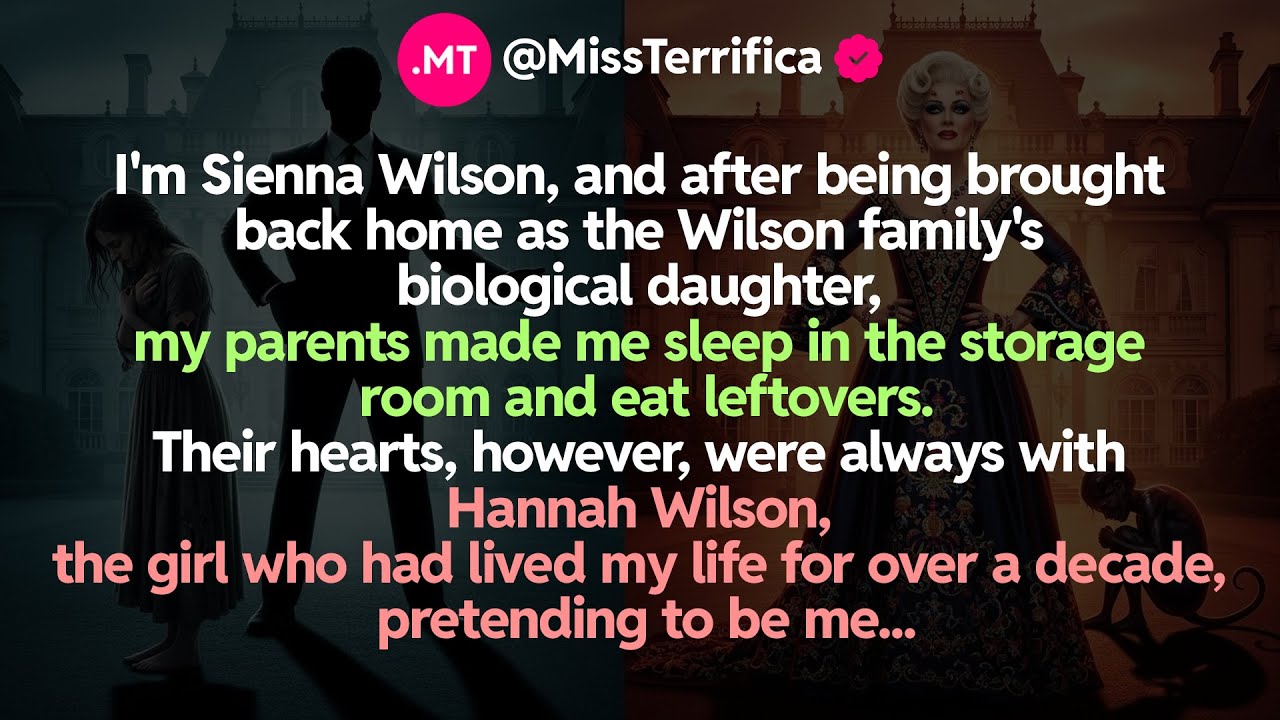 .MT @MissTerrifica

I'm Sienna Wilson, and after being brought back home as the Wilson family's biological daughter,
my parents made me sleep in the storage room and eat leftovers.
Their hearts, however, were always with
Hannah Wilson,
the girl who had lived my life for over a decade, pretending to be me...